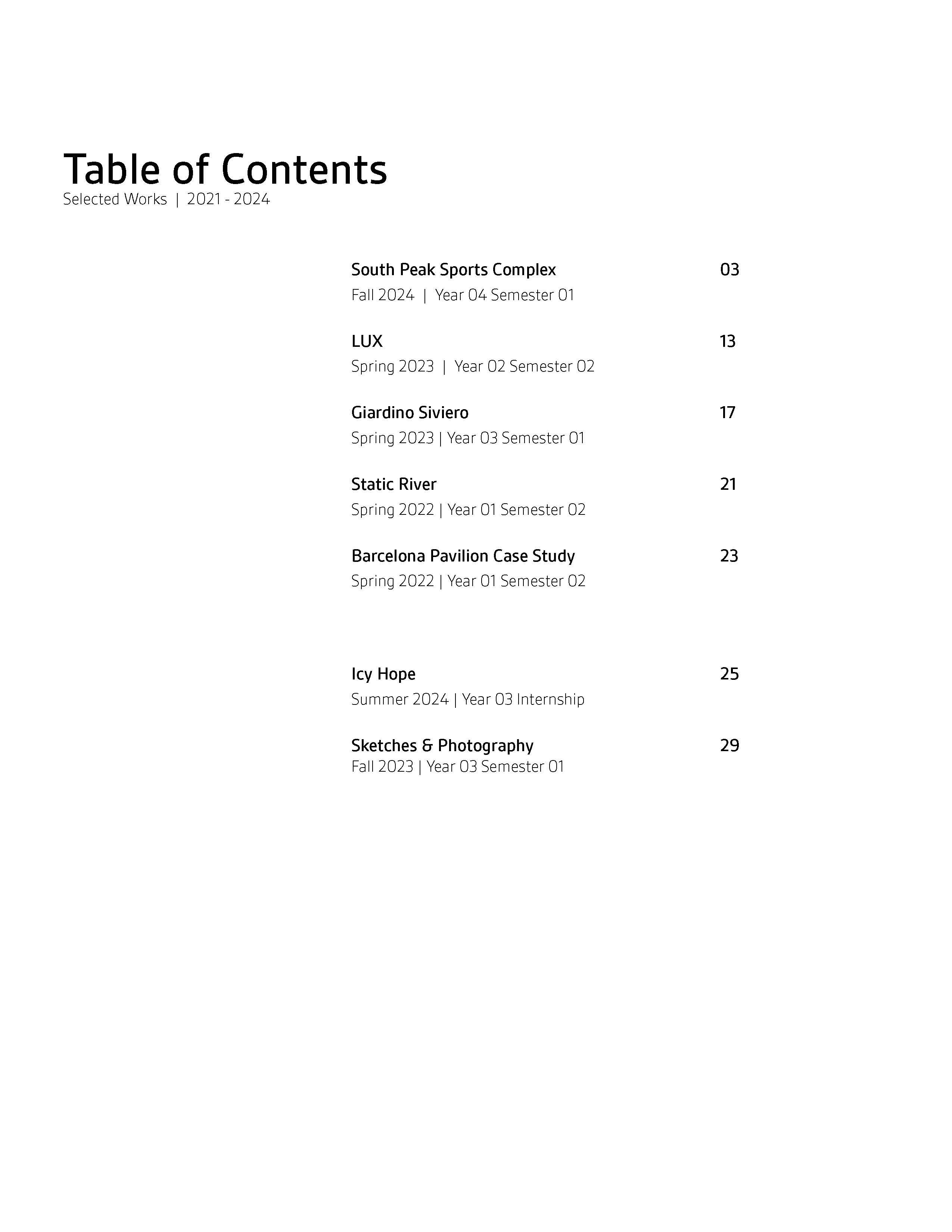 Table of Contents
Selected Works | 2021 - 2024

South Peak Sports Complex 03
Fall 2024 | Year 04 Semester 01

LUX 13
Spring 2023 | Year 02 Semester 02

Giardino Siviero 17
Spring 2023 | Year 03 Semester 01

Static River 21
Spring 2022 | Year 01 Semester 02

Barcelona Pavilion Case Study 23
Spring 2022 | Year 01 Semester 02

Icy Hope 25
Summer 2024 | Year 03 Internship

Sketches & Photography 29
Fall 2023 | Year 03 Semester 01